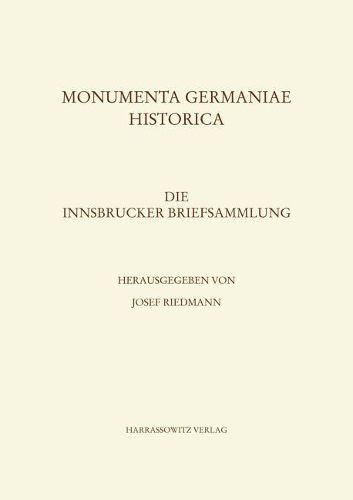 MONUMENTA GERMANIAE HISTORICA

DIE INNSBRUCKER BRIEFSAMMLUNG

HERAUSGEGEBEN VON

JOSEF RIEDMANN

HARRASSOWITZ VERLAG